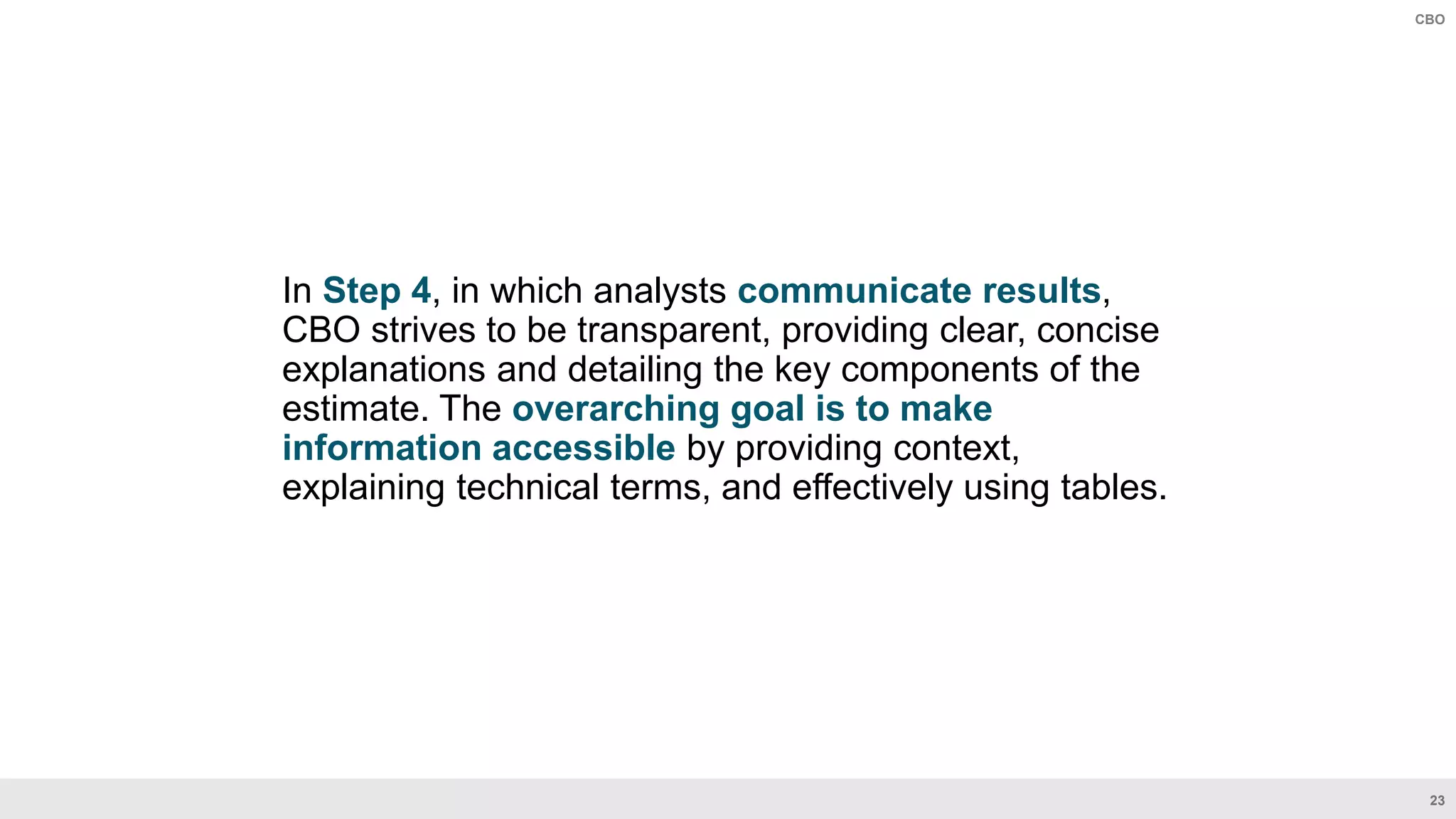 CBO

In Step 4, in which analysts communicate results, CBO strives to be transparent, providing clear, concise explanations and detailing the key components of the estimate. The overarching goal is to make information accessible by providing context, explaining technical terms, and effectively using tables.

23